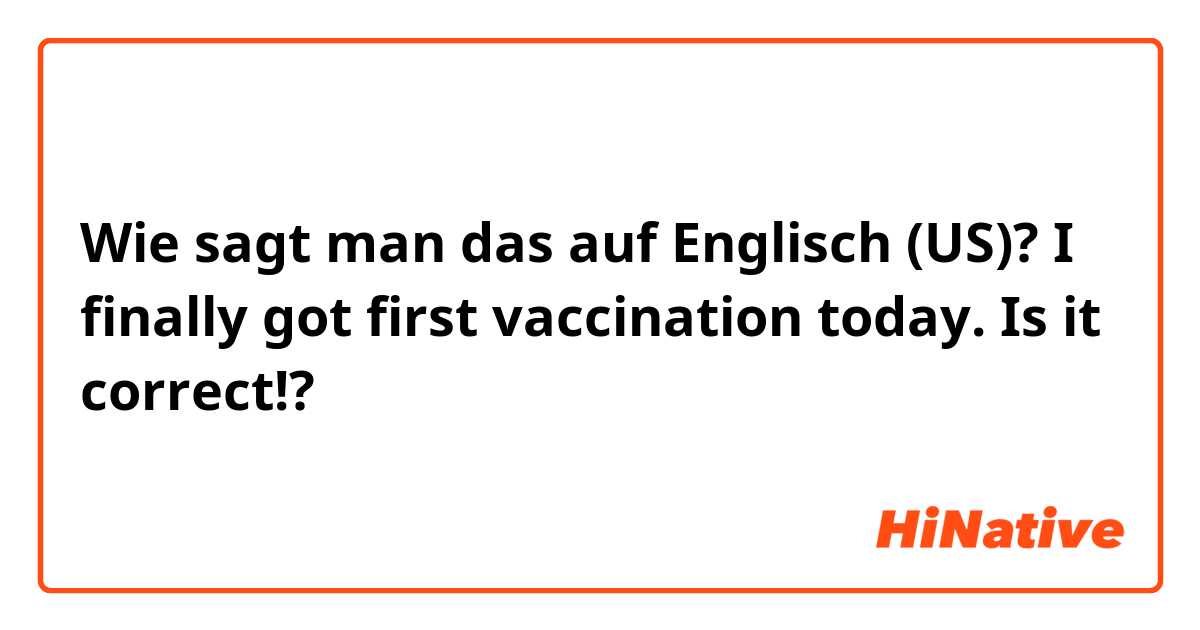 Wie sagt man das auf Englisch (US)? I finally got first vaccination today. Is it correct!?

HiNative